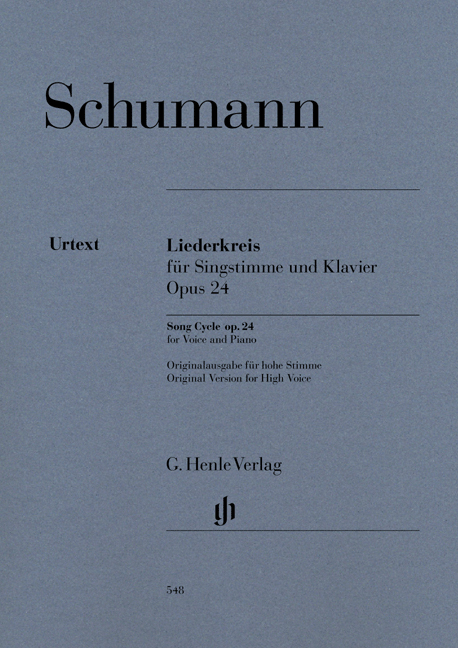 Schumann

Urtext

Liederkreis
für Singstimme und Klavier
Opus 24

Song Cycle op. 24
for Voice and Piano

Originalausgabe für hohe Stimme
Original Version for High Voice

G. Henle Verlag

gh

548